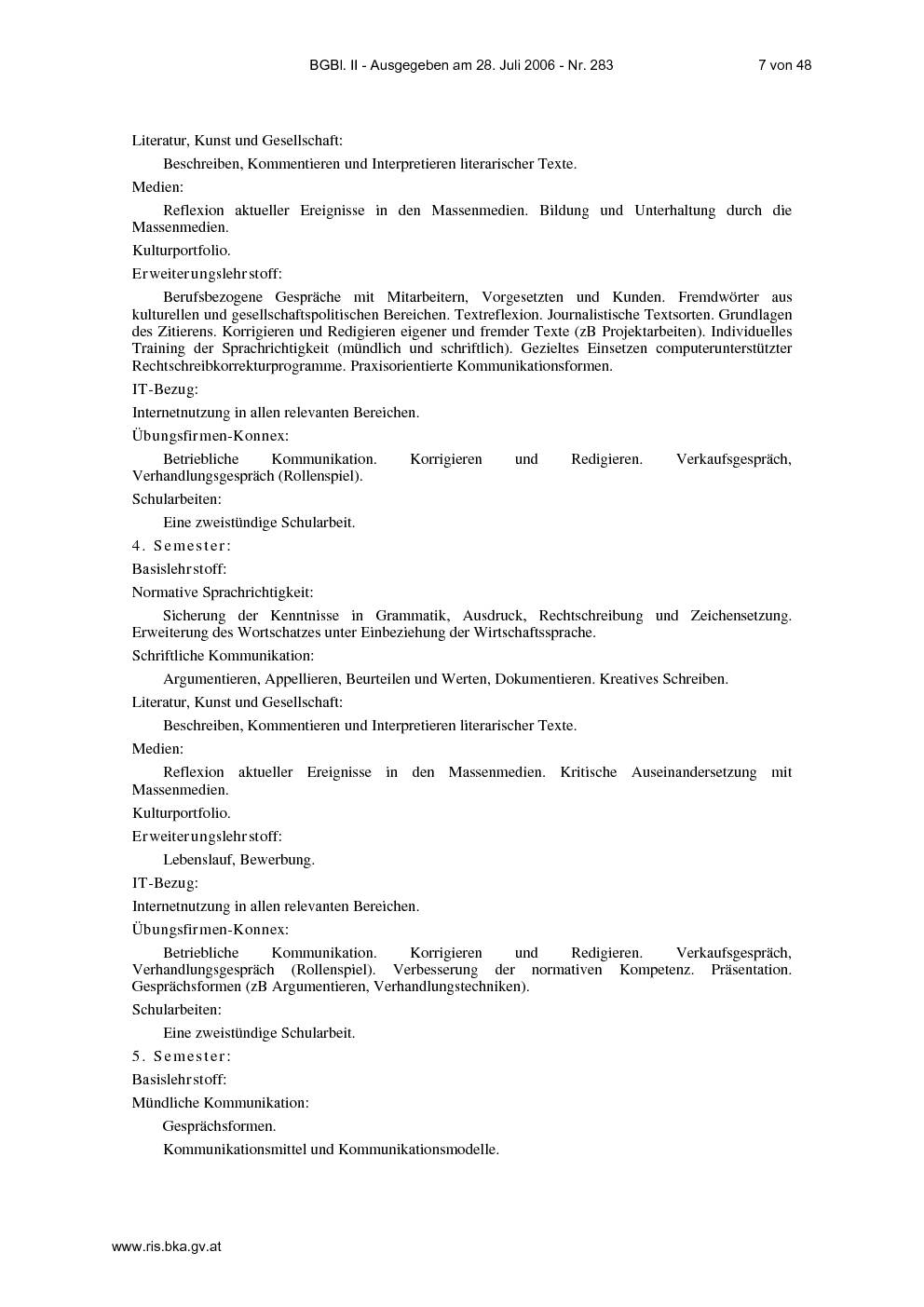 BGBl. II - Ausgegeben am 28. Juli 2006 - Nr. 283 7 von 48

Literatur, Kunst und Gesellschaft:

Beschreiben, Kommentieren und Interpretieren literarischer Texte.

Medien:

Reflexion aktueller Ereignisse in den Massenmedien. Bildung und Unterhaltung durch die Massenmedien.

Kulturportfolio.

Erweiterungslehrstoff:

Berufsbezogene Gespräche mit Mitarbeitern, Vorgesetzten und Kunden. Fremdwörter aus kulturellen und gesellschaftspolitischen Bereichen. Textreflexion. Journalistische Textsorten. Grundlagen des Zitierens. Korrigieren und Redigieren eigener und fremder Texte (zB Projektarbeiten). Individuelles Training der Sprachrichtigkeit (mündlich und schriftlich). Gezieltes Einsetzen computerunterstützter Rechtschreibkorrekturprogramme. Praxisorientierte Kommunikationsformen.

IT-Bezug:

Internetnutzung in allen relevanten Bereichen.

Übungsfirmen-Konnex:

Betriebliche Kommunikation. Korrigieren und Redigieren. Verkaufsgespräch, Verhandlungsgespräch (Rollenspiel).

Schularbeiten:

Eine zweistündige Schularbeit.

4. Semester:

Basislehrstoff:

Normative Sprachrichtigkeit:

Sicherung der Kenntnisse in Grammatik, Ausdruck, Rechtschreibung und Zeichensetzung. Erweiterung des Wortschatzes unter Einbeziehung der Wirtschaftssprache.

Schriftliche Kommunikation:

Argumentieren, Appellieren, Beurteilen und Werten, Dokumentieren. Kreatives Schreiben.

Literatur, Kunst und Gesellschaft:

Beschreiben, Kommentieren und Interpretieren literarischer Texte.

Medien:

Reflexion aktueller Ereignisse in den Massenmedien. Kritische Auseinandersetzung mit Massenmedien.

Kulturportfolio.

Erweiterungslehrstoff:

Lebenslauf, Bewerbung.

IT-Bezug:

Internetnutzung in allen relevanten Bereichen.

Übungsfirmen-Konnex:

Betriebliche Kommunikation. Korrigieren und Redigieren. Verkaufsgespräch, Verhandlungsgespräch (Rollenspiel). Verbesserung der normativen Kompetenz. Präsentation. Gesprächsformen (zB Argumentieren, Verhandlungstechniken).

Schularbeiten:

Eine zweistündige Schularbeit.

5. Semester:

Basislehrstoff:

Mündliche Kommunikation:

Gesprächsformen.

Kommunikationsmittel und Kommunikationsmodelle.

www.ris.bka.gv.at